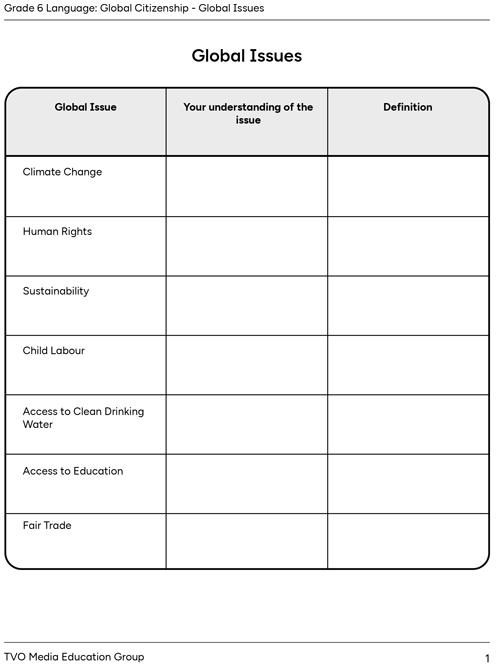 Grade 6 Language: Global Citizenship - Global Issues

Global Issues

| Global Issue | Your understanding of the issue | Definition |
|---|---|---|
| Climate Change | | |
| Human Rights | | |
| Sustainability | | |
| Child Labour | | |
| Access to Clean Drinking Water | | |
| Access to Education | | |
| Fair Trade | | |

TVO Media Education Group

1